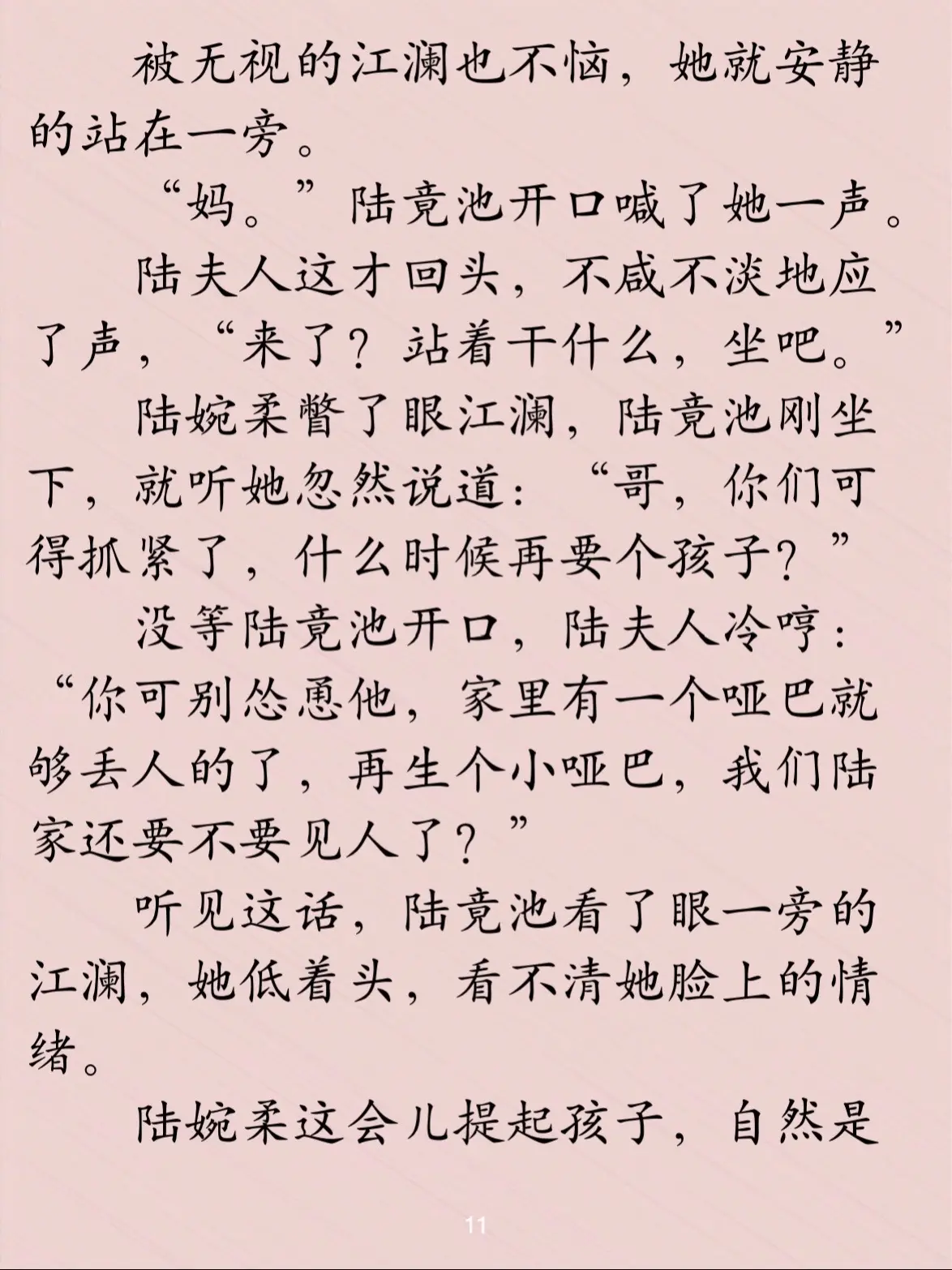 被无视的江澜也不恼，她就安静的站在一旁。

“妈。”陆竟池开口喊了她一声。

陆夫人这才回头，不咸不淡地应了声，“来了？站着干什么，坐吧。”

陆婉柔瞥了眼江澜，陆竟池刚坐下，就听她忽然说道：“哥，你们可得抓紧了，什么时候再要个孩子？”

没等陆竟池开口，陆夫人冷哼：“你可别怂恿他，家里有一个哑巴就够丢人的了，再生个小哑巴，我们陆家还要不要见人了？”

听见这话，陆竟池看了眼一旁的江澜，她低着头，看不清她脸上的情绪。

陆婉柔这会儿提起孩子，自然是

11